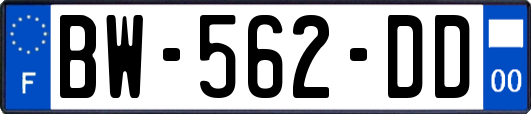 F
BW-562-DD
00